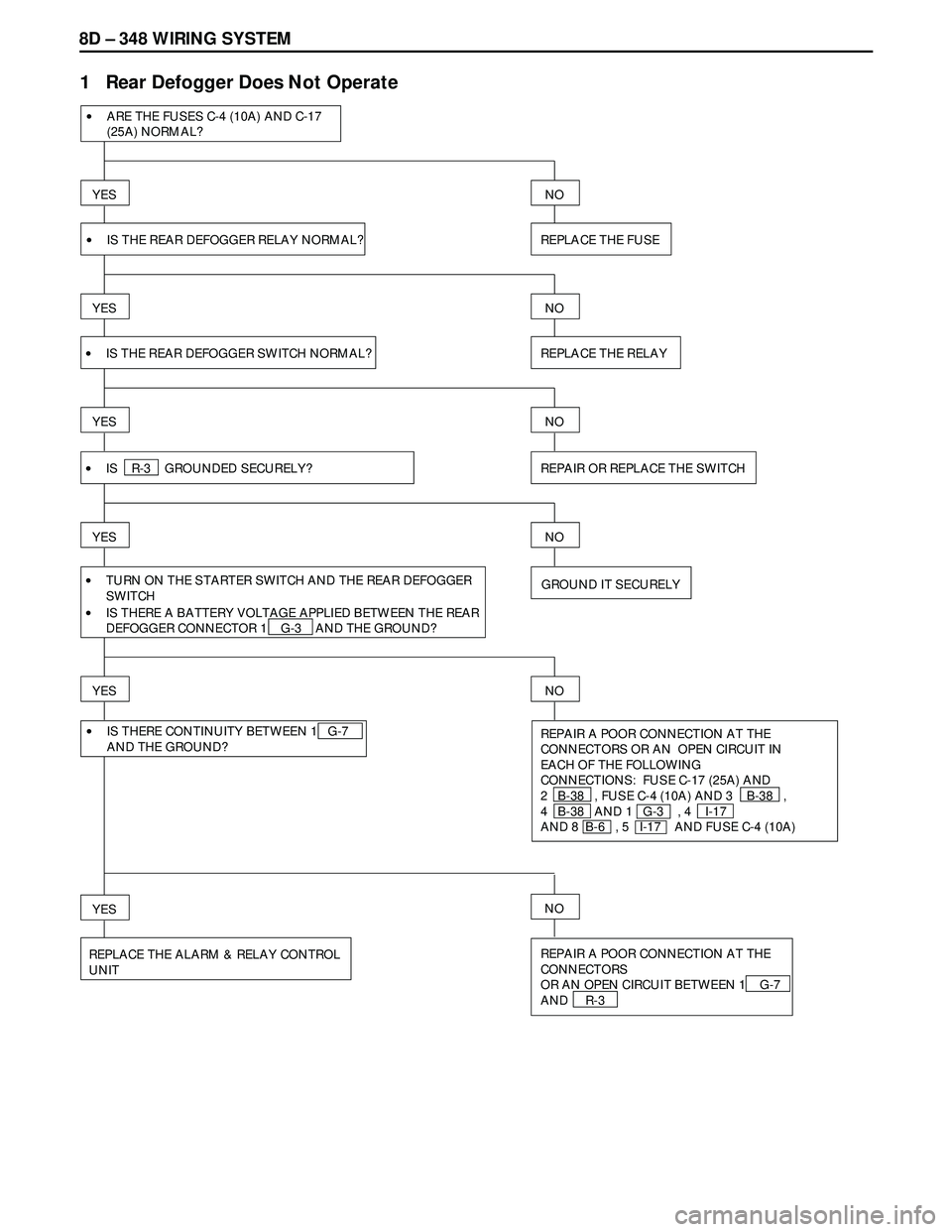 8D – 348 WIRING SYSTEM

1 Rear Defogger Does Not Operate

• ARE THE FUSES C-4 (10A) AND C-17 (25A) NORMAL?

YES

NO

• IS THE REAR DEFOGGER RELAY NORMAL?

REPLACE THE FUSE

YES

NO

• IS THE REAR DEFOGGER SWITCH NORMAL?

REPLACE THE RELAY

YES

NO

• IS R-3 GROUNDED SECURELY?

REPAIR OR REPLACE THE SWITCH

YES

NO

• TURN ON THE STARTER SWITCH AND THE REAR DEFOGGER SWITCH
• IS THERE A BATTERY VOLTAGE APPLIED BETWEEN THE REAR DEFOGGER CONNECTOR 1 G-3 AND THE GROUND?

GROUND IT SECURELY

YES

NO

• IS THERE CONTINUITY BETWEEN 1 G-7 AND THE GROUND?

REPAIR A POOR CONNECTION AT THE CONNECTORS OR AN OPEN CIRCUIT IN EACH OF THE FOLLOWING CONNECTIONS: FUSE C-17 (25A) AND 2 B-38 , FUSE C-4 (10A) AND 3 B-38 , 4 B-38 AND 1 G-3 , 4 I-17 AND 8 B-6 , 5 I-17 AND FUSE C-4 (10A)

YES

NO

REPLACE THE ALARM & RELAY CONTROL UNIT

REPAIR A POOR CONNECTION AT THE CONNECTORS
OR AN OPEN CIRCUIT BETWEEN 1 G-7 AND R-3

carmanualsonline.info